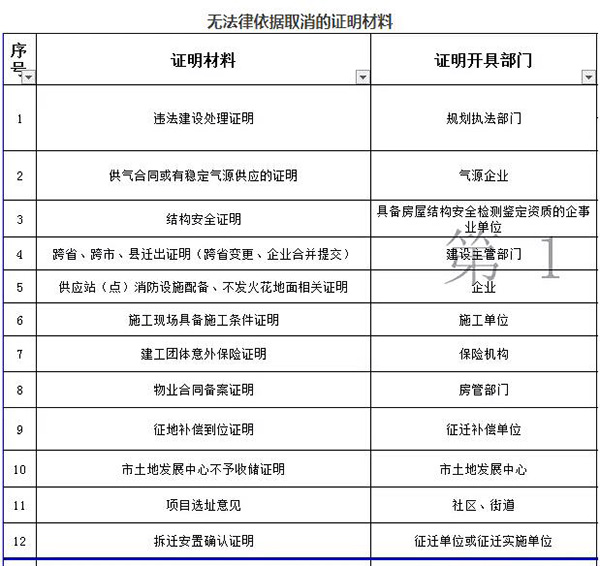 无法律依据取消的证明材料

| 序号 | 证明材料 | 证明开具部门 |
|---|---|---|
| 1 | 违法建设处理证明 | 规划执法部门 |
| 2 | 供气合同或有稳定气源供应的证明 | 气源企业 |
| 3 | 结构安全证明 | 具备房屋结构安全检测鉴定资质的企事业单位 |
| 4 | 跨省、跨市、县迁出证明（跨省变更、企业合并提交） | 建设主管部门 |
| 5 | 供应站（点）消防设施配备、不发火花地面相关证明 | 企业 |
| 6 | 施工现场具备施工条件证明 | 施工单位 |
| 7 | 建工团体意外保险证明 | 保险机构 |
| 8 | 物业合同备案证明 | 房管部门 |
| 9 | 征地补偿到位证明 | 征迁补偿单位 |
| 10 | 市土地发展中心不予收储证明 | 市土地发展中心 |
| 11 | 项目选址意见 | 社区、街道 |
| 12 | 拆迁安置确认证明 | 征迁单位或征迁实施单位 |

第 1